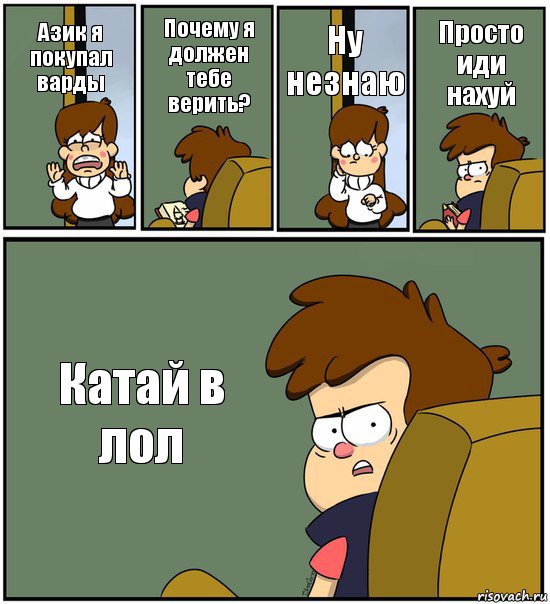 Азик я покупал варды

Почему я должен тебе верить?

Ну незнаю

Просто иди нахуй

Катай в лол

risovach.ru